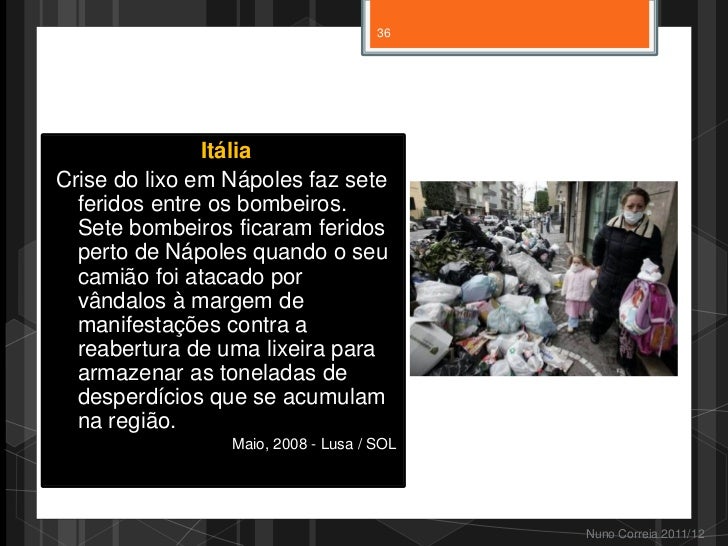 36

Itália

Crise do lixo em Nápoles faz sete feridos entre os bombeiros. Sete bombeiros ficaram feridos perto de Nápoles quando o seu camião foi atacado por vândalos à margem de manifestações contra a reabertura de uma lixeira para armazenar as toneladas de desperdícios que se acumulam na região.

Maio, 2008 - Lusa / SOL

Nuno Correia 2011/12